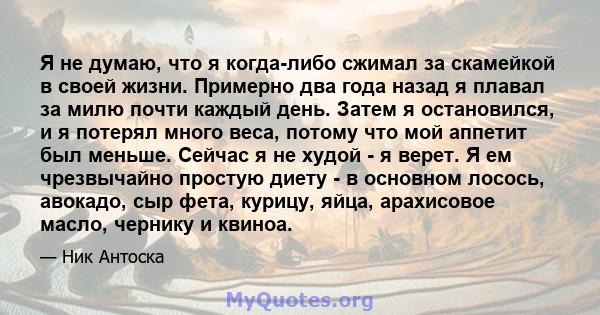 Я не думаю, что я когда-либо сжимал за скамейкой в своей жизни. Примерно два года назад я плавал за милю почти каждый день. Затем я остановился, и я потерял много веса, потому что мой аппетит был меньше. Сейчас я не худой - я верет. Я ем чрезвычайно простую диету - в основном лосось, авокадо, сыр фета, курицу, яйца, арахисовое масло, чернику и квиноа.

— Ник Антоска

MyQuotes.org